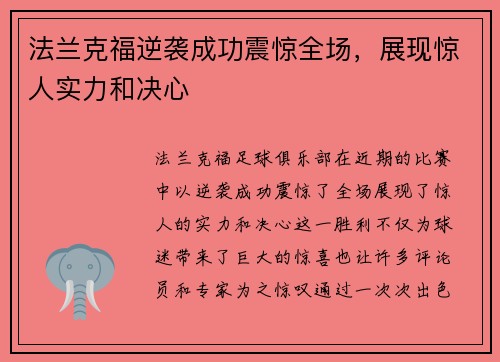 法兰克福逆袭成功震惊全场，展现惊人实力和决心

法兰克福足球俱乐部在近期的比赛中以逆袭成功震惊了全场展现了惊人的实力和决心这一胜利不仅为球迷带来了巨大的惊喜也让许多评论员和专家为之惊叹通过一次次出色